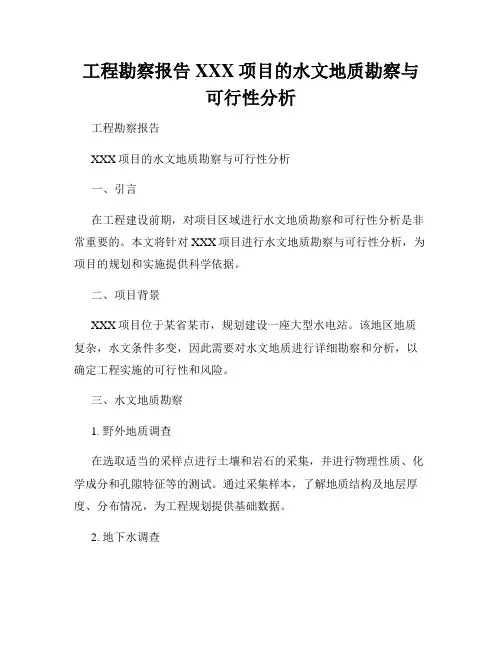 工程勘察报告 XXX 项目的水文地质勘察与可行性分析

工程勘察报告

XXX 项目的水文地质勘察与可行性分析

一、引言

在工程建设前期，对项目区域进行水文地质勘察和可行性分析是非常重要的。本文将针对 XXX 项目进行水文地质勘察与可行性分析，为项目的规划和实施提供科学依据。

二、项目背景

XXX 项目位于某省某市，规划建设一座大型水电站。该地区地质复杂，水文条件多变，因此需要对水文地质进行详细勘察和分析，以确定工程实施的可行性和风险。

三、水文地质勘察

1. 野外地质调查

在选取适当的采样点进行土壤和岩石的采集，并进行物理性质、化学成分和孔隙特征等的测试。通过采集样本，了解地质结构及地层厚度、分布情况，为工程规划提供基础数据。

2. 地下水调查